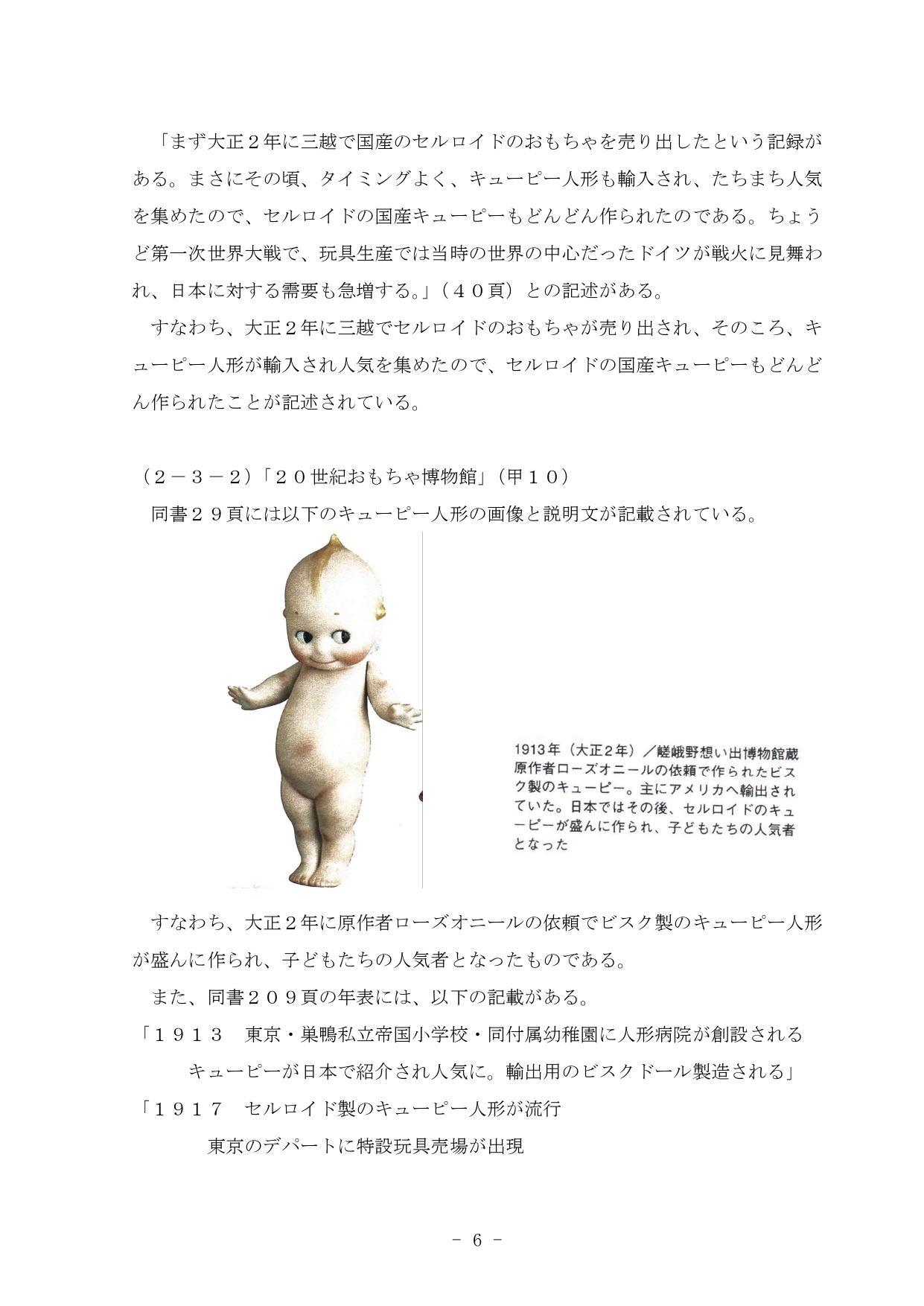 「まず大正２年に三越で国産のセルロイドのおもちゃを売り出したという記録がある。まさにその頃、タイミングよく、キューピー人形も輸入され、たちまち人気を集めたので、セルロイドの国産キューピーもどんどん作られたのである。ちょうど第一次世界大戦で、玩具生産では当時の世界の中心だったドイツが戦火に見舞われ、日本に対する需要も急増する。」（４０頁）との記述がある。

すなわち、大正２年に三越でセルロイドのおもちゃが売り出され、そのころ、キューピー人形が輸入され人気を集めたので、セルロイドの国産キューピーもどんどん作られたことが記述されている。

（２－３－２）「２０世紀おもちゃ博物館」（甲１０）

同書２９頁には以下のキューピー人形の画像と説明文が記載されている。

1913年（大正2年）／嵯峨野想い出博物館蔵
原作者ローズオニールの依頼で作られたビスク製のキューピー。主にアメリカへ輸出されていた。日本ではその後、セルロイドのキューピーが盛んに作られ、子どもたちの人気者となった

すなわち、大正２年に原作者ローズオニールの依頼でビスク製のキューピー人形が盛んに作られ、子どもたちの人気者となったものである。

また、同書２０９頁の年表には、以下の記載がある。

「１９１３　東京・巣鴨私立帝国小学校・同付属幼稚園に人形病院が創設される
キューピーが日本で紹介され人気に。輸出用のビスクドール製造される」

「１９１７　セルロイド製のキューピー人形が流行
東京のデパートに特設玩具売場が出現

－ 6 －